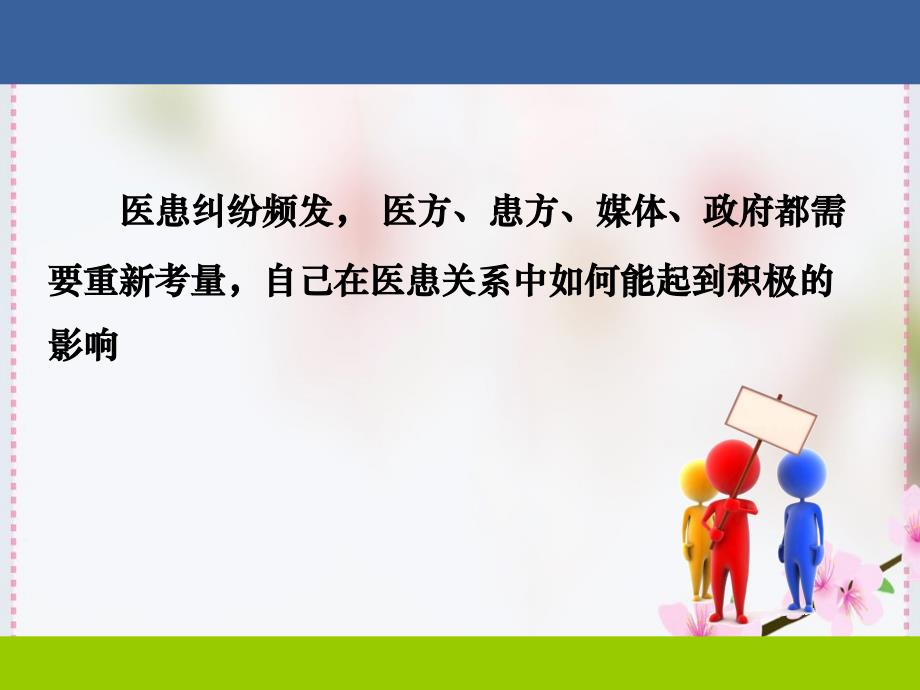 医患纠纷频发， 医方、患方、媒体、政府都需要重新考量，自己在医患关系中如何能起到积极的影响